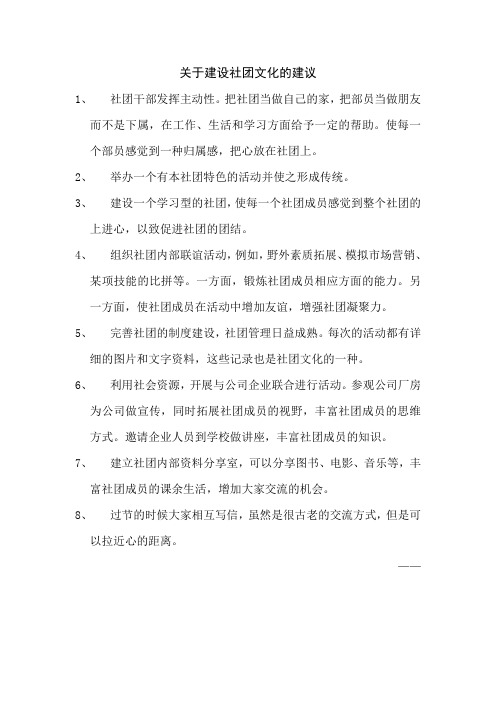 关于建设社团文化的建议

1、 社团干部发挥主动性。把社团当做自己的家，把部员当做朋友而不是下属，在工作、生活和学习方面给予一定的帮助。使每一个部员感觉到一种归属感，把心放在社团上。

2、 举办一个有本社团特色的活动并使之形成传统。

3、 建设一个学习型的社团，使每一个社团成员感觉到整个社团的上进心，以致促进社团的团结。

4、 组织社团内部联谊活动，例如，野外素质拓展、模拟市场营销、某项技能的比拼等。一方面，锻炼社团成员相应方面的能力。另一方面，使社团成员在活动中增加友谊，增强社团凝聚力。

5、 完善社团的制度建设，社团管理日益成熟。每次的活动都有详细的图片和文字资料，这些记录也是社团文化的一种。

6、 利用社会资源，开展与公司企业联合进行活动。参观公司厂房为公司做宣传，同时拓展社团成员的视野，丰富社团成员的思维方式。邀请企业人员到学校做讲座，丰富社团成员的知识。

7、 建立社团内部资料分享室，可以分享图书、电影、音乐等，丰富社团成员的课余生活，增加大家交流的机会。

8、 过节的时候大家相互写信，虽然是很古老的交流方式，但是可以拉近心的距离。

——